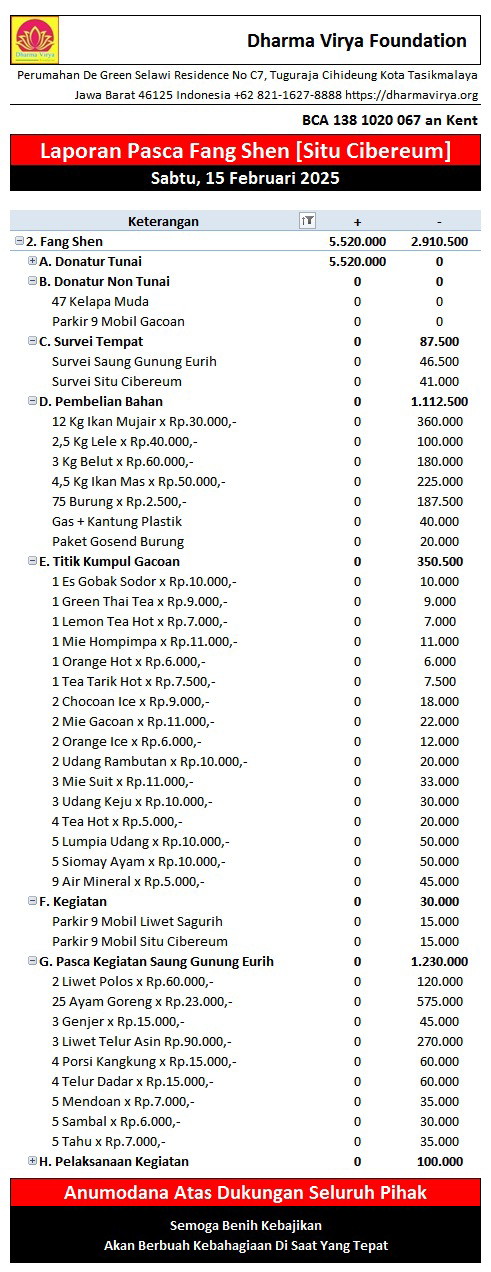 Dharma Virya

Dharma Virya Foundation

Perumahan De Green Selawi Residence No C7, Tuguraja Cihideung Kota Tasikmalaya
Jawa Barat 46125 Indonesia +62 821-1627-8888 https://dharmavirya.org

BCA 138 1020 067 an Kent

Laporan Pasca Fang Shen [Situ Cibereum]

Sabtu, 15 Februari 2025

| Keterangan | + | - |
|---|---|---|
| 2. Fang Shen | 5.520.000 | 2.910.500 |
| A. Donatur Tunai | 5.520.000 | 0 |
| B. Donatur Non Tunai | 0 | 0 |
| 47 Kelapa Muda | 0 | 0 |
| Parkir 9 Mobil Gacoan | 0 | 0 |
| C. Survei Tempat | 0 | 87.500 |
| Survei Saung Gunung Eurih | 0 | 46.500 |
| Survei Situ Cibereum | 0 | 41.000 |
| D. Pembelian Bahan | 0 | 1.112.500 |
| 12 Kg Ikan Mujair x Rp.30.000,- | 0 | 360.000 |
| 2,5 Kg Lele x Rp.40.000,- | 0 | 100.000 |
| 3 Kg Belut x Rp.60.000,- | 0 | 180.000 |
| 4,5 Kg Ikan Mas x Rp.50.000,- | 0 | 225.000 |
| 75 Burung x Rp.2.500,- | 0 | 187.500 |
| Gas + Kantung Plastik | 0 | 40.000 |
| Paket Gosend Burung | 0 | 20.000 |
| E. Titik Kumpul Gacoan | 0 | 350.500 |
| 1 Es Gobak Sodor x Rp.10.000,- | 0 | 10.000 |
| 1 Green Thai Tea x Rp.9.000,- | 0 | 9.000 |
| 1 Lemon Tea Hot x Rp.7.000,- | 0 | 7.000 |
| 1 Mie Hompimpa x Rp.11.000,- | 0 | 11.000 |
| 1 Orange Hot x Rp.6.000,- | 0 | 6.000 |
| 1 Tea Tarik Hot x Rp.7.500,- | 0 | 7.500 |
| 2 Chocoan Ice x Rp.9.000,- | 0 | 18.000 |
| 2 Mie Gacoan x Rp.11.000,- | 0 | 22.000 |
| 2 Orange Ice x Rp.6.000,- | 0 | 12.000 |
| 2 Udang Rambutan x Rp.10.000,- | 0 | 20.000 |
| 3 Mie Suit x Rp.11.000,- | 0 | 33.000 |
| 3 Udang Keju x Rp.10.000,- | 0 | 30.000 |
| 4 Tea Hot x Rp.5.000,- | 0 | 20.000 |
| 5 Lumpia Udang x Rp.10.000,- | 0 | 50.000 |
| 5 Siomay Ayam x Rp.10.000,- | 0 | 50.000 |
| 9 Air Mineral x Rp.5.000,- | 0 | 45.000 |
| F. Kegiatan | 0 | 30.000 |
| Parkir 9 Mobil Liwet Sagurih | 0 | 15.000 |
| Parkir 9 Mobil Situ Cibereum | 0 | 15.000 |
| G. Pasca Kegiatan Saung Gunung Eurih | 0 | 1.230.000 |
| 2 Liwet Polos x Rp.60.000,- | 0 | 120.000 |
| 25 Ayam Goreng x Rp.23.000,- | 0 | 575.000 |
| 3 Genjer x Rp.15.000,- | 0 | 45.000 |
| 3 Liwet Telur Asin Rp.90.000,- | 0 | 270.000 |
| 4 Porsi Kangkung x Rp.15.000,- | 0 | 60.000 |
| 4 Telur Dadar x Rp.15.000,- | 0 | 60.000 |
| 5 Mendoan x Rp.7.000,- | 0 | 35.000 |
| 5 Sambal x Rp.6.000,- | 0 | 30.000 |
| 5 Tahu x Rp.7.000,- | 0 | 35.000 |
| H. Pelaksanaan Kegiatan | 0 | 100.000 |

Anumodana Atas Dukungan Seluruh Pihak

Semoga Benih Kebajikan
Akan Berbuah Kebahagiaan Di Saat Yang Tepat